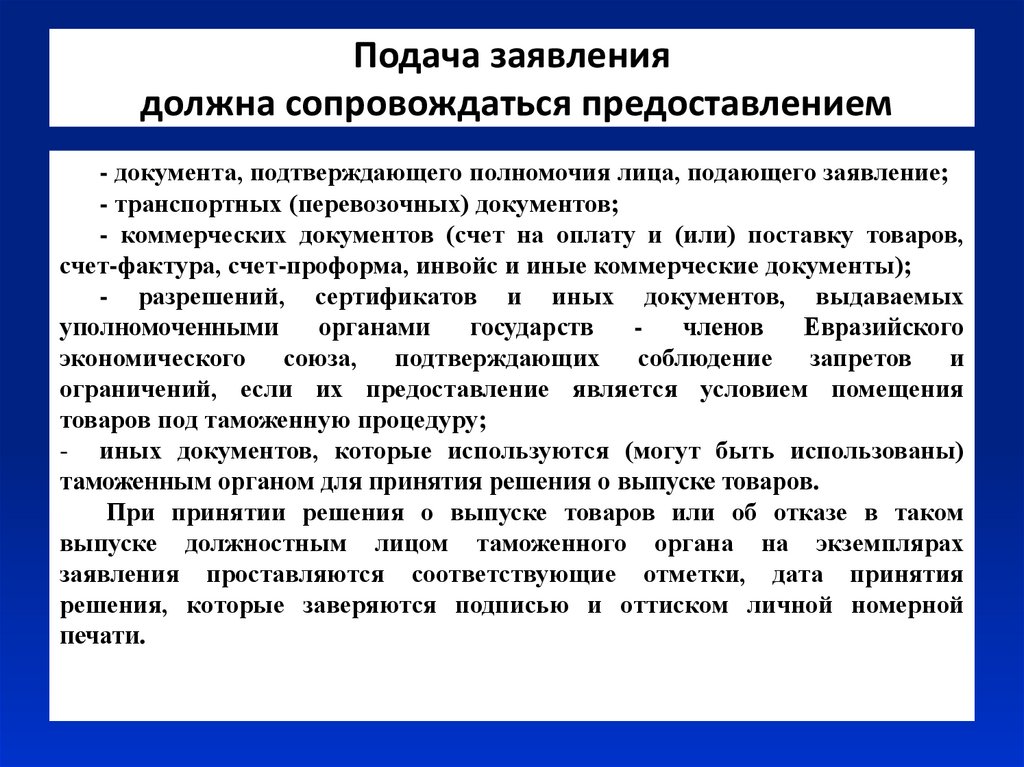 Подача заявления
должна сопровождаться предоставлением

- документа, подтверждающего полномочия лица, подающего заявление;

- транспортных (перевозочных) документов;

- коммерческих документов (счет на оплату и (или) поставку товаров, счет-фактура, счет-проформа, инвойс и иные коммерческие документы);

- разрешений, сертификатов и иных документов, выдаваемых уполномоченными органами государств - членов Евразийского экономического союза, подтверждающих соблюдение запретов и ограничений, если их предоставление является условием помещения товаров под таможенную процедуру;

- иных документов, которые используются (могут быть использованы) таможенным органом для принятия решения о выпуске товаров.

При принятии решения о выпуске товаров или об отказе в таком выпуске должностным лицом таможенного органа на экземплярах заявления проставляются соответствующие отметки, дата принятия решения, которые заверяются подписью и оттиском личной номерной печати.